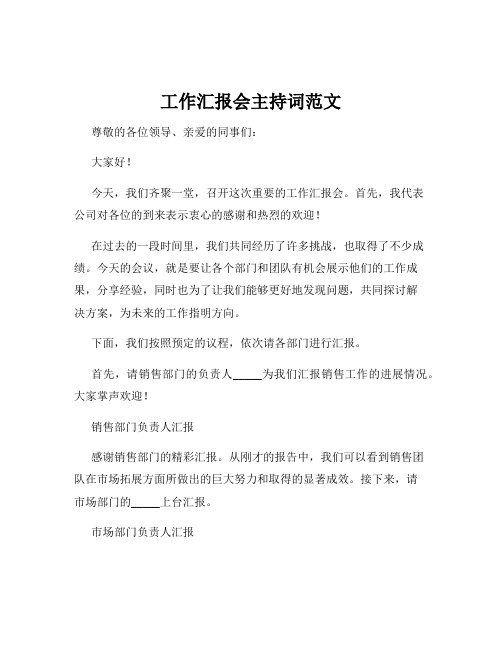 工作汇报会主持词范文

尊敬的各位领导、亲爱的同事们：

大家好！

今天，我们齐聚一堂，召开这次重要的工作汇报会。首先，我代表公司对各位的到来表示衷心的感谢和热烈的欢迎！

在过去的一段时间里，我们共同经历了许多挑战，也取得了不少成绩。今天的会议，就是要让各个部门和团队有机会展示他们的工作成果，分享经验，同时也为了让我们能够更好地发现问题，共同探讨解决方案，为未来的工作指明方向。

下面，我们按照预定的议程，依次请各部门进行汇报。

首先，请销售部门的负责人_____为我们汇报销售工作的进展情况。大家掌声欢迎！

销售部门负责人汇报

感谢销售部门的精彩汇报。从刚才的报告中，我们可以看到销售团队在市场拓展方面所做出的巨大努力和取得的显著成效。接下来，请市场部门的_____上台汇报。

市场部门负责人汇报